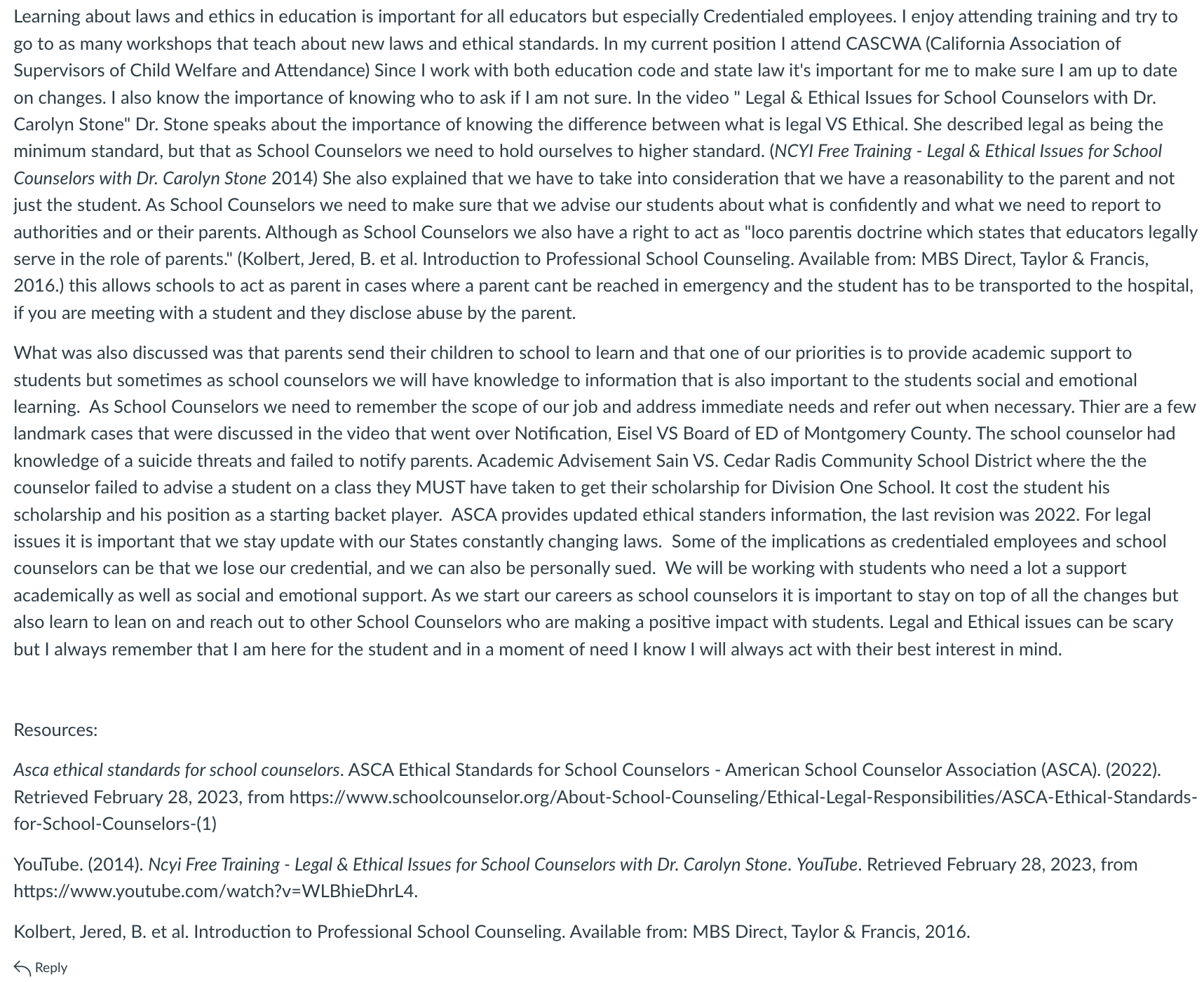 Learning about laws and ethics in education is important for all educators but especially Credentialed employees. I enjoy attending training and try to go to as many workshops that teach about new laws and ethical standards. In my current position I attend CASCWA (California Association of Supervisors of Child Welfare and Attendance) Since I work with both education code and state law it's important for me to make sure I am up to date on changes. I also know the importance of knowing who to ask if I am not sure. In the video " Legal & Ethical Issues for School Counselors with Dr. Carolyn Stone" Dr. Stone speaks about the importance of knowing the difference between what is legal VS Ethical. She described legal as being the minimum standard, but that as School Counselors we need to hold ourselves to higher standard. (NCYI Free Training - Legal & Ethical Issues for School Counselors with Dr. Carolyn Stone 2014) She also explained that we have to take into consideration that we have a reasonability to the parent and not just the student. As School Counselors we need to make sure that we advise our students about what is confidently and what we need to report to authorities and or their parents. Although as School Counselors we also have a right to act as "loco parentis doctrine which states that educators legally serve in the role of parents." (Kolbert, Jered, B. et al. Introduction to Professional School Counseling. Available from: MBS Direct, Taylor & Francis, 2016.) this allows schools to act as parent in cases where a parent cant be reached in emergency and the student has to be transported to the hospital, if you are meeting with a student and they disclose abuse by the parent.

What was also discussed was that parents send their children to school to learn and that one of our priorities is to provide academic support to students but sometimes as school counselors we will have knowledge to information that is also important to the students social and emotional learning. As School Counselors we need to remember the scope of our job and address immediate needs and refer out when necessary. Thier are a few landmark cases that were discussed in the video that went over Notification, Eisel VS Board of ED of Montgomery County. The school counselor had knowledge of a suicide threats and failed to notify parents. Academic Advisement Sain VS. Cedar Radis Community School District where the the counselor failed to advise a student on a class they MUST have taken to get their scholarship for Division One School. It cost the student his scholarship and his position as a starting backet player. ASCA provides updated ethical standers information, the last revision was 2022. For legal issues it is important that we stay update with our States constantly changing laws. Some of the implications as credentialed employees and school counselors can be that we lose our credential, and we can also be personally sued. We will be working with students who need a lot a support academically as well as social and emotional support. As we start our careers as school counselors it is important to stay on top of all the changes but also learn to lean on and reach out to other School Counselors who are making a positive impact with students. Legal and Ethical issues can be scary but I always remember that I am here for the student and in a moment of need I know I will always act with their best interest in mind.

Resources:

Asca ethical standards for school counselors. ASCA Ethical Standards for School Counselors - American School Counselor Association (ASCA). (2022). Retrieved February 28, 2023, from https://www.schoolcounselor.org/About-School-Counseling/Ethical-Legal-Responsibilities/ASCA-Ethical-Standards-for-School-Counselors-(1)

YouTube. (2014). Ncyi Free Training - Legal & Ethical Issues for School Counselors with Dr. Carolyn Stone. YouTube. Retrieved February 28, 2023, from https://www.youtube.com/watch?v=WLBhieDhrL4.

Kolbert, Jered, B. et al. Introduction to Professional School Counseling. Available from: MBS Direct, Taylor & Francis, 2016.

Reply